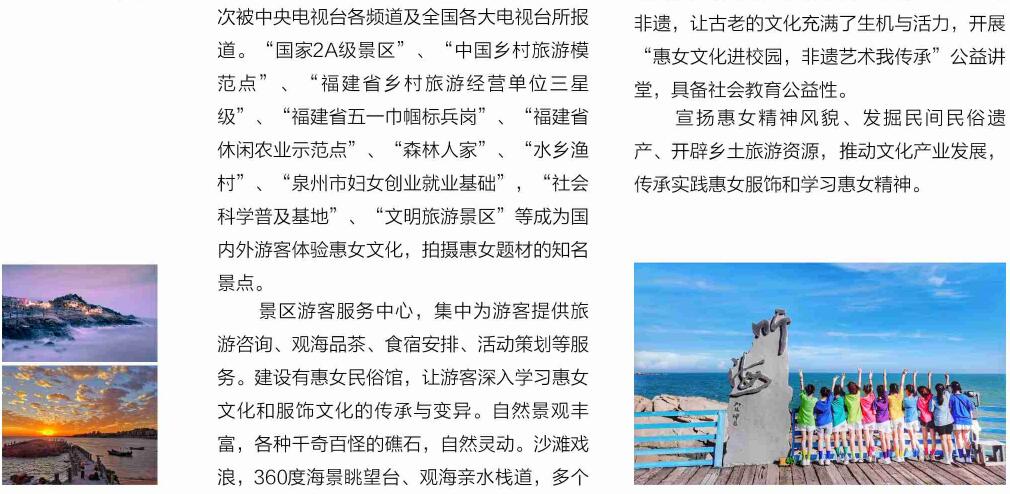 次被中央电视台各频道及全国各大电视台所报道。“国家2A级景区”、“中国乡村旅游模范点”、“福建省乡村旅游经营单位三星级”、“福建省五一巾帼标兵岗”、“福建省休闲农业示范点”、“森林人家”、“水乡渔村”、“泉州市妇女创业就业基础”，“社会科学普及基地”、“文明旅游景区”等成为国内外游客体验惠女文化，拍摄惠女题材的知名景点。

景区游客服务中心，集中为游客提供旅游咨询、观海品茶、食宿安排、活动策划等服务。建设有惠女民俗馆，让游客深入学习惠女文化和服饰文化的传承与变异。自然景观丰富，各种千奇百怪的礁石，自然灵动。沙滩戏浪，360度海景眺望台、观海亲水栈道，多个

非遗，让古老的文化充满了生机与活力，开展“惠女文化进校园，非遗艺术我传承”公益讲堂，具备社会教育公益性。

宣扬惠女精神风貌、发掘民间民俗遗产、开辟乡土旅游资源，推动文化产业发展，传承实践惠女服饰和学习惠女精神。